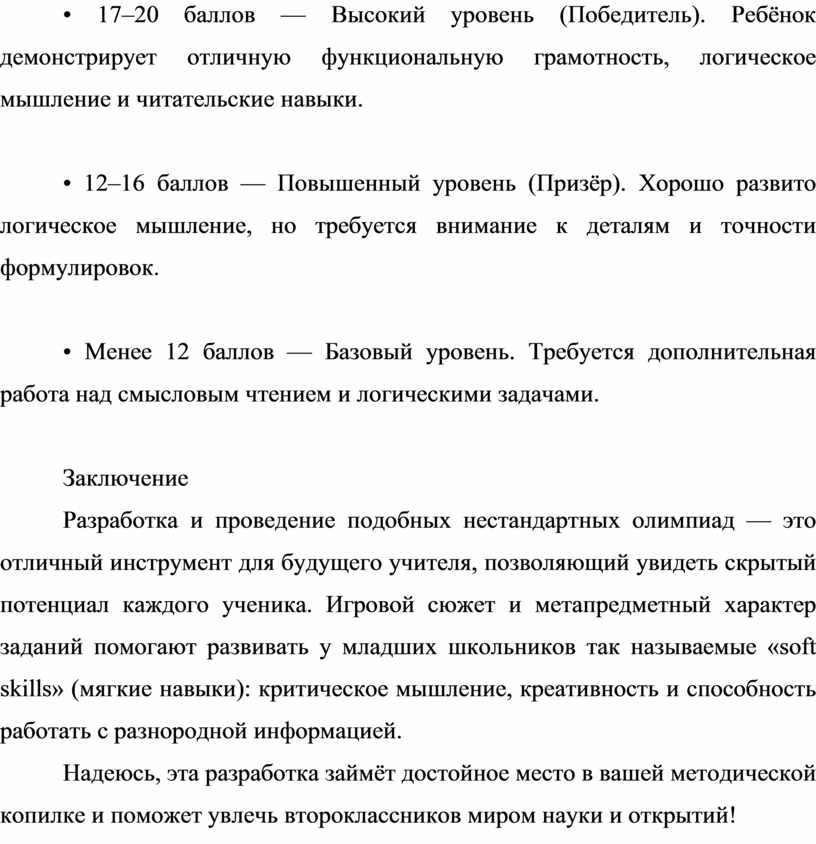 • 17–20 баллов — Высокий уровень (Победитель). Ребёнок демонстрирует отличную функциональную грамотность, логическое мышление и читательские навыки.

• 12–16 баллов — Повышенный уровень (Призёр). Хорошо развито логическое мышление, но требуется внимание к деталям и точности формулировок.

• Менее 12 баллов — Базовый уровень. Требуется дополнительная работа над смысловым чтением и логическими задачами.

Заключение

Разработка и проведение подобных нестандартных олимпиад — это отличный инструмент для будущего учителя, позволяющий увидеть скрытый потенциал каждого ученика. Игровой сюжет и метапредметный характер заданий помогают развивать у младших школьников так называемые «soft skills» (мягкие навыки): критическое мышление, креативность и способность работать с разнородной информацией.

Надеюсь, эта разработка займёт достойное место в вашей методической копилке и поможет увлечь второклассников миром науки и открытий!